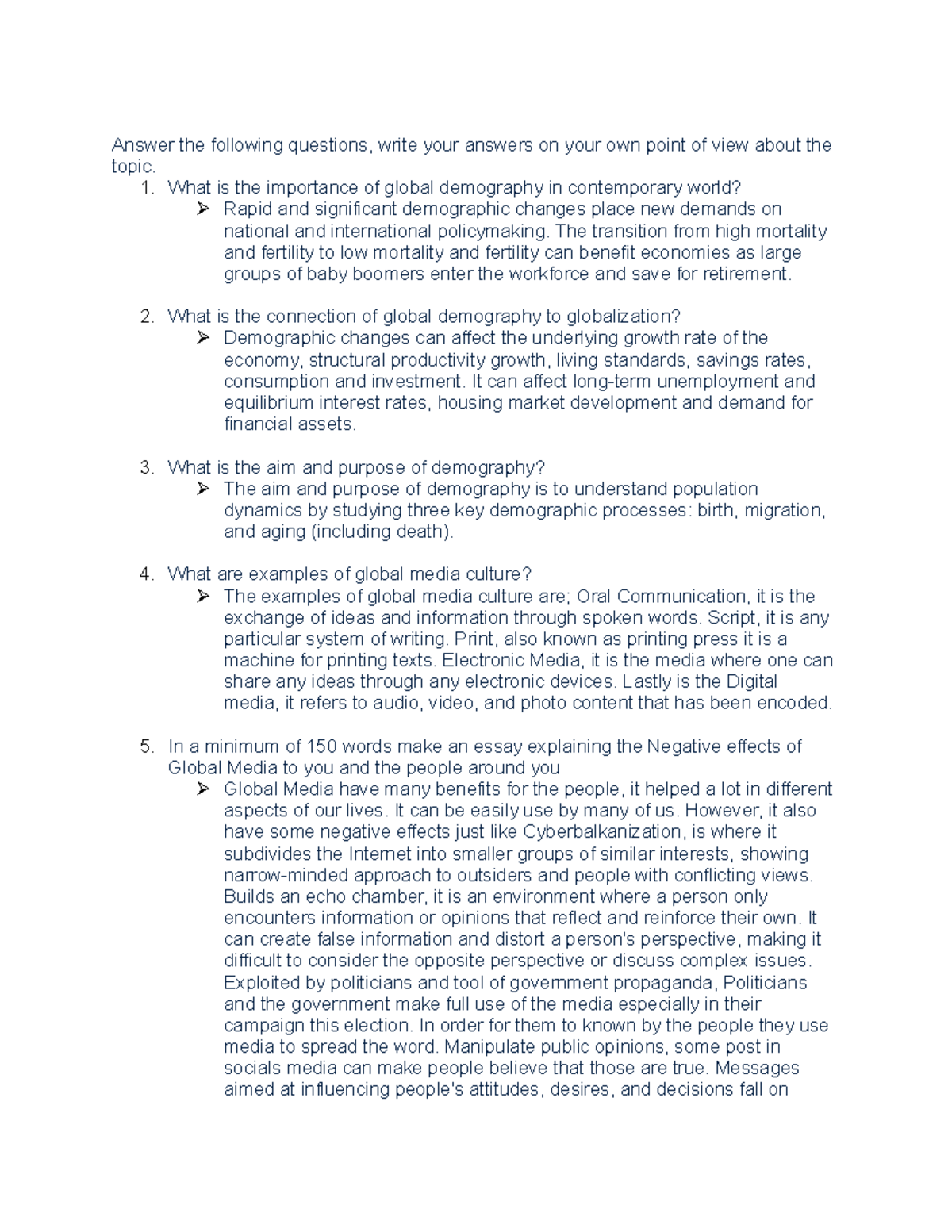 Answer the following questions, write your answers on your own point of view about the topic.

1. What is the importance of global demography in contemporary world?
➢ Rapid and significant demographic changes place new demands on national and international policymaking. The transition from high mortality and fertility to low mortality and fertility can benefit economies as large groups of baby boomers enter the workforce and save for retirement.

2. What is the connection of global demography to globalization?
➢ Demographic changes can affect the underlying growth rate of the economy, structural productivity growth, living standards, savings rates, consumption and investment. It can affect long-term unemployment and equilibrium interest rates, housing market development and demand for financial assets.

3. What is the aim and purpose of demography?
➢ The aim and purpose of demography is to understand population dynamics by studying three key demographic processes: birth, migration, and aging (including death).

4. What are examples of global media culture?
➢ The examples of global media culture are; Oral Communication, it is the exchange of ideas and information through spoken words. Script, it is any particular system of writing. Print, also known as printing press it is a machine for printing texts. Electronic Media, it is the media where one can share any ideas through any electronic devices. Lastly is the Digital media, it refers to audio, video, and photo content that has been encoded.

5. In a minimum of 150 words make an essay explaining the Negative effects of Global Media to you and the people around you
➢ Global Media have many benefits for the people, it helped a lot in different aspects of our lives. It can be easily use by many of us. However, it also have some negative effects just like Cyberbalkanization, is where it subdivides the Internet into smaller groups of similar interests, showing narrow-minded approach to outsiders and people with conflicting views. Builds an echo chamber, it is an environment where a person only encounters information or opinions that reflect and reinforce their own. It can create false information and distort a person's perspective, making it difficult to consider the opposite perspective or discuss complex issues. Exploited by politicians and tool of government propaganda, Politicians and the government make full use of the media especially in their campaign this election. In order for them to known by the people they use media to spread the word. Manipulate public opinions, some post in socials media can make people believe that those are true. Messages aimed at influencing people's attitudes, desires, and decisions fall on